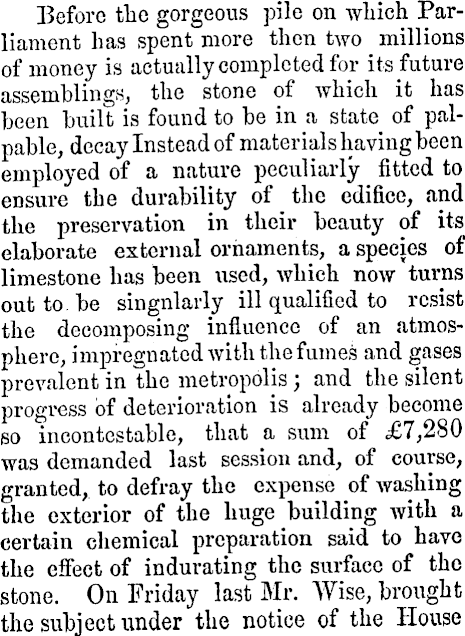 Before the gorgeous pile on which Parliament has spent more then two millions of money is actually completed for its future assemblings, the stone of which it has been built is found to be in a state of palpable, decay Instead of materials having been employed of a nature peculiarly fitted to ensure the durability of the edifice, and the preservation in their beauty of its elaborate external ornaments, a species of limestone has been used, which now turns out to be singnlarly ill qualified to resist the decomposing influence of an atmosphere, impregnated with the fumes and gases prevalent in the metropolis; and the silent progress of deterioration is already become so incontestable, that a sum of £7,280 was demanded last session and, of course, granted, to defray the expense of washing the exterior of the huge building with a certain chemical preparation said to have the effect of indurating the surface of the stone. On Friday last Mr. Wise, brought the subject under the notice of the House